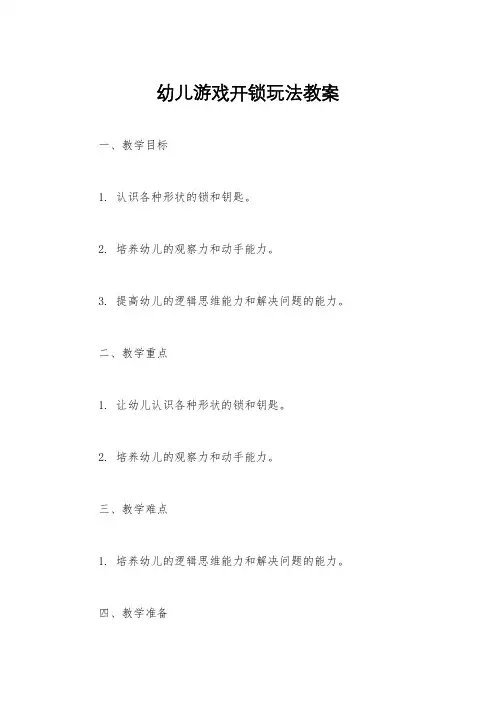 幼儿游戏开锁玩法教案

一、教学目标

1. 认识各种形状的锁和钥匙。

2. 培养幼儿的观察力和动手能力。

3. 提高幼儿的逻辑思维能力和解决问题的能力。

二、教学重点

1. 让幼儿认识各种形状的锁和钥匙。

2. 培养幼儿的观察力和动手能力。

三、教学难点

1. 培养幼儿的逻辑思维能力和解决问题的能力。

四、教学准备